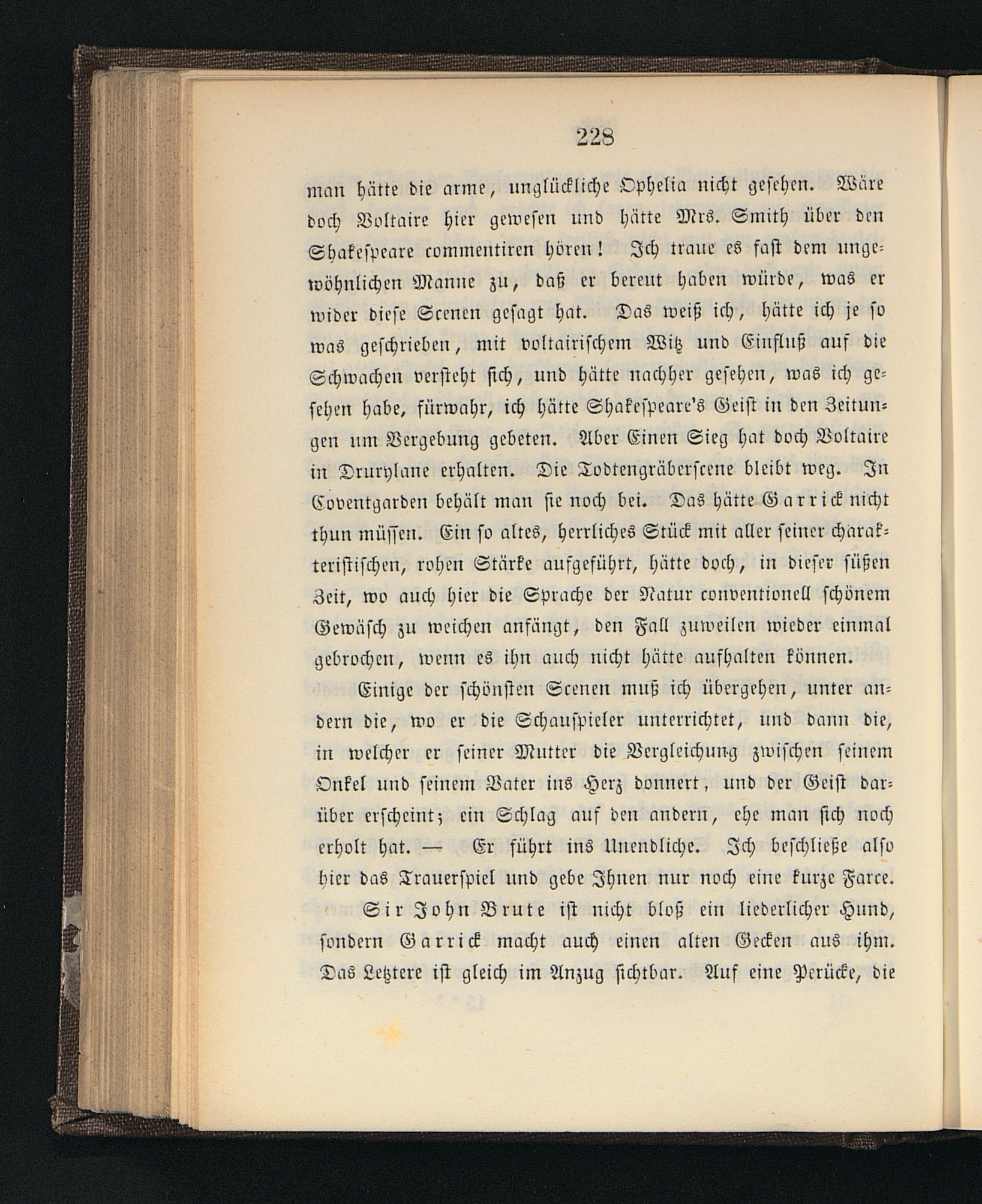 228

man hätte die arme, unglückliche Ophelia nicht gesehen. Wäre doch Voltaire hier gewesen und hätte Mrs. Smith über den Shakespeare commentiren hören! Ich traue es fast dem ungewöhnlichen Manne zu, daß er bereut haben würde, was er wider diese Scenen gesagt hat. Das weiß ich, hätte ich je so was geschrieben, mit voltairischem Witz und Einfluß auf die Schwachen versteht sich, und hätte nachher gesehen, was ich gesehen habe, fürwahr, ich hätte Shakespeare's Geist in den Zeitungen um Vergebung gebeten. Aber Einen Sieg hat doch Voltaire in Drurylane erhalten. Die Todtengräberscene bleibt weg. In Coventgarden behält man sie noch bei. Das hätte Garrick nicht thun müssen. Ein so altes, herrliches Stück mit aller seiner charakteristischen, rohen Stärke aufgeführt, hätte doch, in dieser süßen Zeit, wo auch hier die Sprache der Natur conventionell schönem Gewäsch zu weichen anfängt, den Fall zuweilen wieder einmal gebrochen, wenn es ihn auch nicht hätte aufhalten können.

Einige der schönsten Scenen muß ich übergehen, unter andern die, wo er die Schauspieler unterrichtet, und dann die, in welcher er seiner Mutter die Vergleichung zwischen seinem Onkel und seinem Vater ins Herz donnert, und der Geist darüber erscheint; ein Schlag auf den andern, ehe man sich noch erholt hat. — Er führt ins Unendliche. Ich beschließe also hier das Trauerspiel und gebe Ihnen nur noch eine kurze Farce.

Sir John Brute ist nicht bloß ein liederlicher Hund, sondern Garrick macht auch einen alten Gecken aus ihm. Das Letztere ist gleich im Anzug sichtbar. Auf eine Perücke, die